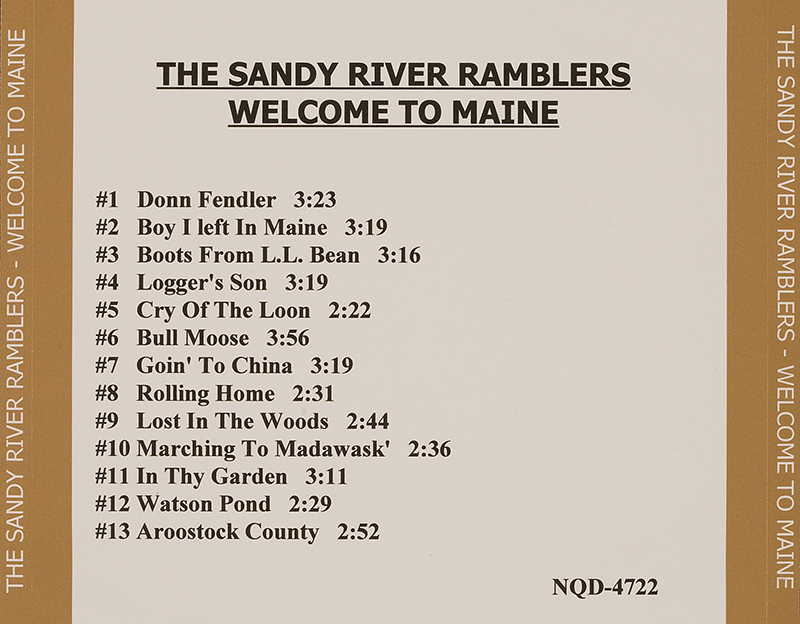 THE SANDY RIVER RAMBLERS - WELCOME TO MAINE

THE SANDY RIVER RAMBLERS
WELCOME TO MAINE

#1 Donn Fendler 3:23
#2 Boy I left In Maine 3:19
#3 Boots From L.L. Bean 3:16
#4 Logger's Son 3:19
#5 Cry Of The Loon 2:22
#6 Bull Moose 3:56
#7 Goin' To China 3:19
#8 Rolling Home 2:31
#9 Lost In The Woods 2:44
#10 Marching To Madawask' 2:36
#11 In Thy Garden 3:11
#12 Watson Pond 2:29
#13 Aroostock County 2:52

NQD-4722

THE SANDY RIVER RAMBLERS - WELCOME TO MAINE